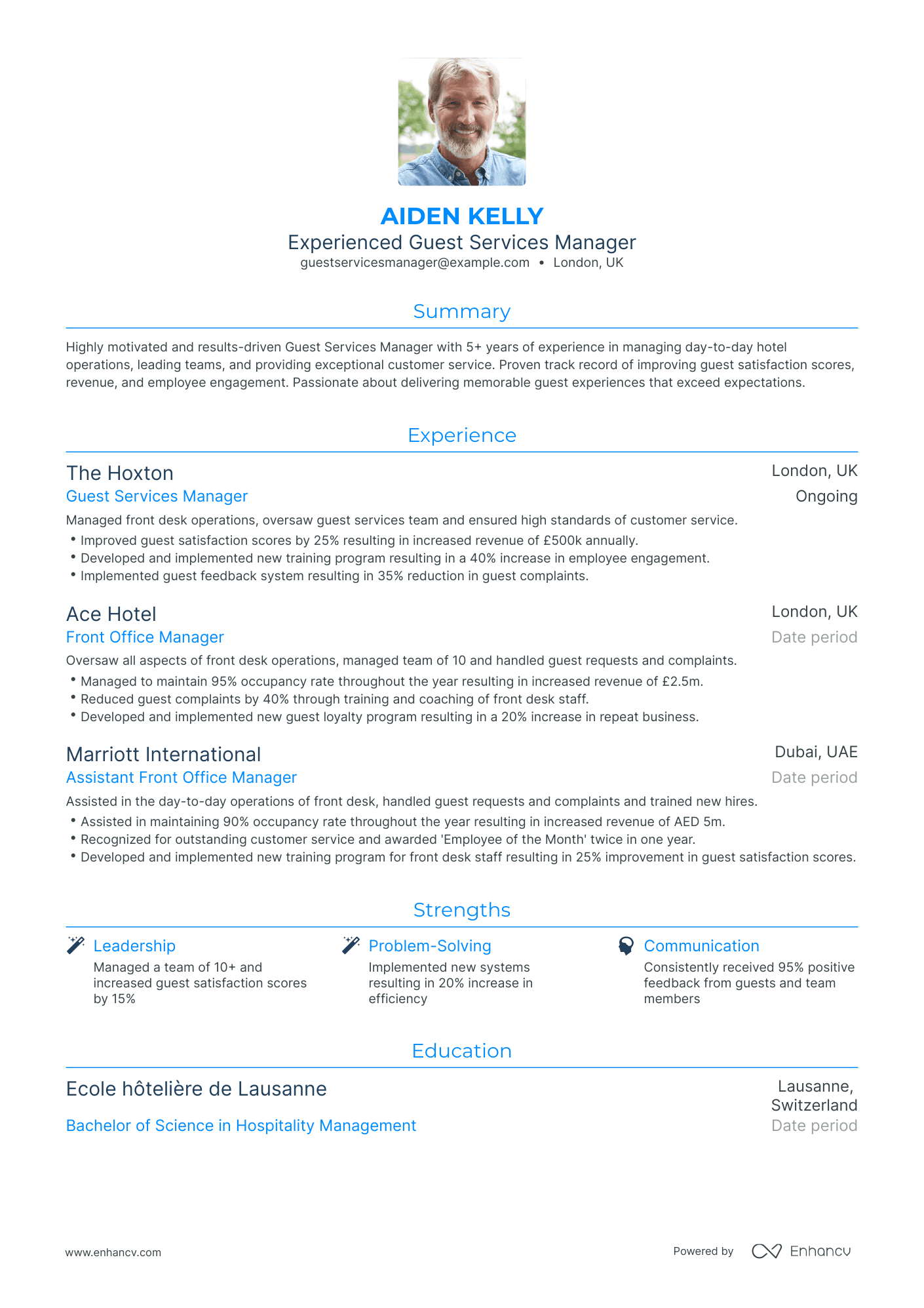 AIDEN KELLY
Experienced Guest Services Manager
guestservicesmanager@example.com • London, UK

Summary

Highly motivated and results-driven Guest Services Manager with 5+ years of experience in managing day-to-day hotel operations, leading teams, and providing exceptional customer service. Proven track record of improving guest satisfaction scores, revenue, and employee engagement. Passionate about delivering memorable guest experiences that exceed expectations.

Experience

The Hoxton
London, UK
Guest Services Manager
Ongoing
Managed front desk operations, oversaw guest services team and ensured high standards of customer service.
• Improved guest satisfaction scores by 25% resulting in increased revenue of £500k annually.
• Developed and implemented new training program resulting in a 40% increase in employee engagement.
• Implemented guest feedback system resulting in 35% reduction in guest complaints.

Ace Hotel
London, UK
Front Office Manager
Date period
Oversaw all aspects of front desk operations, managed team of 10 and handled guest requests and complaints.
• Managed to maintain 95% occupancy rate throughout the year resulting in increased revenue of £2.5m.
• Reduced guest complaints by 40% through training and coaching of front desk staff.
• Developed and implemented new guest loyalty program resulting in a 20% increase in repeat business.

Marriott International
Dubai, UAE
Assistant Front Office Manager
Date period
Assisted in the day-to-day operations of front desk, handled guest requests and complaints and trained new hires.
• Assisted in maintaining 90% occupancy rate throughout the year resulting in increased revenue of AED 5m.
• Recognized for outstanding customer service and awarded 'Employee of the Month' twice in one year.
• Developed and implemented new training program for front desk staff resulting in 25% improvement in guest satisfaction scores.

Strengths

Leadership
Managed a team of 10+ and increased guest satisfaction scores by 15%

Problem-Solving
Implemented new systems resulting in 20% increase in efficiency

Communication
Consistently received 95% positive feedback from guests and team members

Education

Ecole hôtelière de Lausanne
Lausanne, Switzerland
Bachelor of Science in Hospitality Management
Date period

www.enhancv.com
Powered by Enhancv